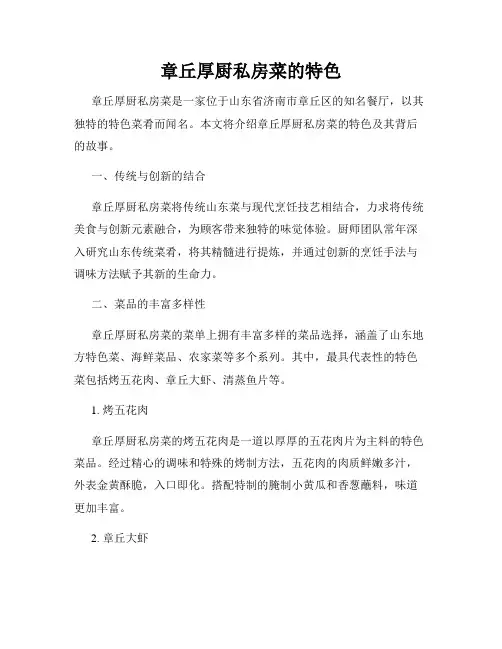 章丘厚厨私房菜的特色

章丘厚厨私房菜是一家位于山东省济南市章丘区的知名餐厅，以其独特的特色菜肴而闻名。本文将介绍章丘厚厨私房菜的特色及其背后的故事。

一、传统与创新的结合

章丘厚厨私房菜将传统山东菜与现代烹饪技艺相结合，力求将传统美食与创新元素融合，为顾客带来独特的味觉体验。厨师团队常年深入研究山东传统菜肴，将其精髓进行提炼，并通过创新的烹饪手法与调味方法赋予其新的生命力。

二、菜品的丰富多样性

章丘厚厨私房菜的菜单上拥有丰富多样的菜品选择，涵盖了山东地方特色菜、海鲜菜品、农家菜等多个系列。其中，最具代表性的特色菜包括烤五花肉、章丘大虾、清蒸鱼片等。

1. 烤五花肉

章丘厚厨私房菜的烤五花肉是一道以厚厚的五花肉片为主料的特色菜品。经过精心的调味和特殊的烤制方法，五花肉的肉质鲜嫩多汁，外表金黄酥脆，入口即化。搭配特制的腌制小黄瓜和香葱蘸料，味道更加丰富。

2. 章丘大虾